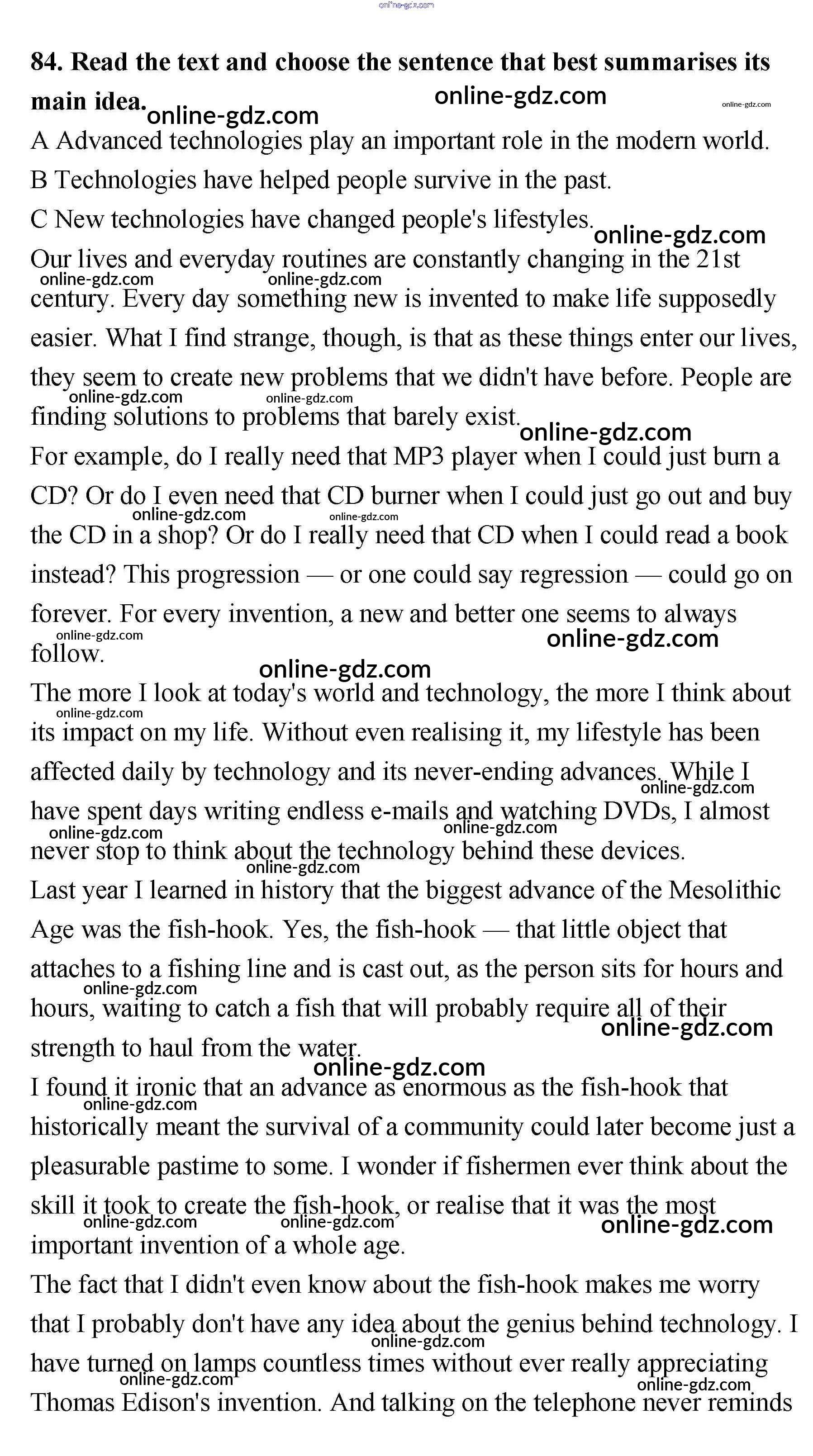 online-gdz.com

84. Read the text and choose the sentence that best summarises its main idea.

A Advanced technologies play an important role in the modern world.
B Technologies have helped people survive in the past.
C New technologies have changed people's lifestyles.

Our lives and everyday routines are constantly changing in the 21st century. Every day something new is invented to make life supposedly easier. What I find strange, though, is that as these things enter our lives, they seem to create new problems that we didn't have before. People are finding solutions to problems that barely exist.

For example, do I really need that MP3 player when I could just burn a CD? Or do I even need that CD burner when I could just go out and buy the CD in a shop? Or do I really need that CD when I could read a book instead? This progression — or one could say regression — could go on forever. For every invention, a new and better one seems to always follow.

The more I look at today's world and technology, the more I think about its impact on my life. Without even realising it, my lifestyle has been affected daily by technology and its never-ending advances. While I have spent days writing endless e-mails and watching DVDs, I almost never stop to think about the technology behind these devices.

Last year I learned in history that the biggest advance of the Mesolithic Age was the fish-hook. Yes, the fish-hook — that little object that attaches to a fishing line and is cast out, as the person sits for hours and hours, waiting to catch a fish that will probably require all of their strength to haul from the water.

I found it ironic that an advance as enormous as the fish-hook that historically meant the survival of a community could later become just a pleasurable pastime to some. I wonder if fishermen ever think about the skill it took to create the fish-hook, or realise that it was the most important invention of a whole age.

The fact that I didn't even know about the fish-hook makes me worry that I probably don't have any idea about the genius behind technology. I have turned on lamps countless times without ever really appreciating Thomas Edison's invention. And talking on the telephone never reminds